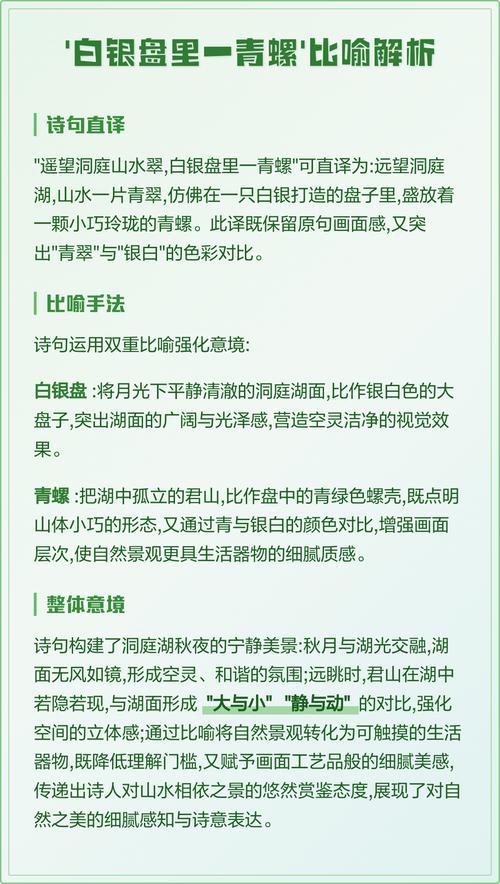 '白银盘里一青螺'比喻解析

诗句直译

"遥望洞庭山水翠,白银盘里一青螺"可直译为:远望洞庭湖,山水一片青翠,仿佛在一只白银打造的盘子里,盛放着一颗小巧玲珑的青螺。此译既保留原句画面感,又突出"青翠"与"银白"的色彩对比。

比喻手法

诗句运用双重比喻强化意境:

白银盘 :将月光下平静清澈的洞庭湖面,比作银白色的大盘子,突出湖面的广阔与光泽感,营造空灵洁净的视觉效果。

青螺 :把湖中孤立的君山,比作盘中的青绿色螺壳,既点明山体小巧的形态,又通过青与银白的颜色对比,增强画面层次,使自然景观更具生活器物的细腻质感。

整体意境

诗句构建了洞庭湖秋夜的宁静美景:秋月与湖光交融,湖面无风如镜,形成空灵、和谐的氛围;远眺时,君山在湖中若隐若现,与湖面形成 "大与小" "静与动" 的对比,强化空间的立体感;通过比喻将自然景观转化为可触摸的生活器物,既降低理解门槛,又赋予画面工艺品般的细腻美感,传递出诗人对山水相依之景的悠然赏鉴态度,展现了对自然之美的细腻感知与诗意表达。